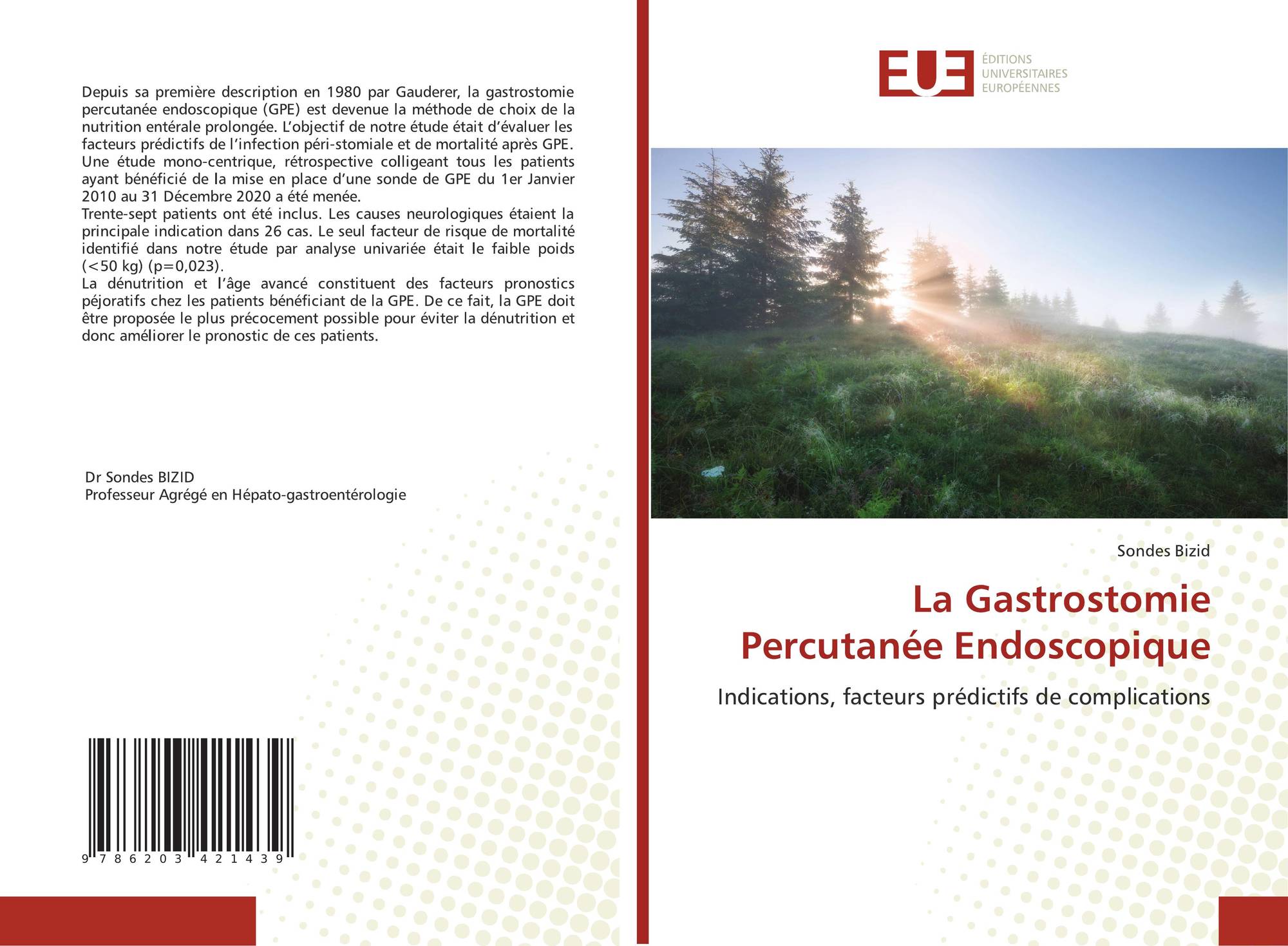 Depuis sa première description en 1980 par Gauderer, la gastrostomie percutanée endoscopique (GPE) est devenue la méthode de choix de la nutrition entérale prolongée. L'objectif de notre étude était d'évaluer les facteurs prédictifs de l'infection péri-stomiale et de mortalité après GPE. Une étude mono-centrique, rétrospective colligeant tous les patients ayant bénéficié de la mise en place d'une sonde de GPE du 1er Janvier 2010 au 31 Décembre 2020 a été menée.
Trente-sept patients ont été inclus. Les causes neurologiques étaient la principale indication dans 26 cas. Le seul facteur de risque de mortalité identifié dans notre étude par analyse univariée était le faible poids (<50 kg) (p=0,023).
La dénutrition et l'âge avancé constituent des facteurs pronostics péjoratifs chez les patients bénéficiant de la GPE. De ce fait, la GPE doit être proposée le plus précocement possible pour éviter la dénutrition et donc améliorer le pronostic de ces patients.

Dr Sondes BIZID
Professeur Agrégé en Hépato-gastroentérologie

9 786203 421439

EUE
ÉDITIONS
UNIVERSITAIRES
EUROPÉENNES

Sondes Bizid

La Gastrostomie Percutanée Endoscopique

Indications, facteurs prédictifs de complications